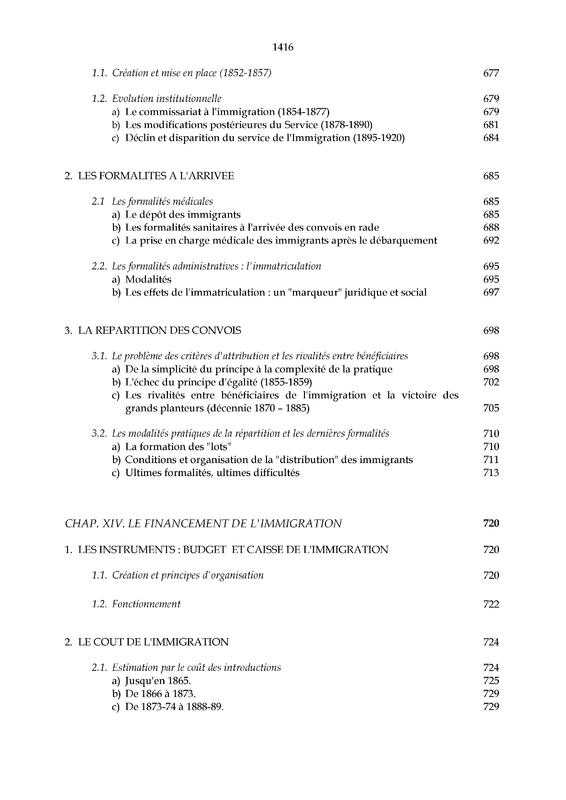 1416

1.1. Création et mise en place (1852-1857) 677

1.2. Evolution institutionnelle 679
a) Le commissariat à l'immigration (1854-1877) 679
b) Les modifications postérieures du Service (1878-1890) 681
c) Déclin et disparition du service de l'Immigration (1895-1920) 684

2. LES FORMALITES A L'ARRIVEE 685

2.1 Les formalités médicales 685
a) Le dépôt des immigrants 685
b) Les formalités sanitaires à l'arrivée des convois en rade 688
c) La prise en charge médicale des immigrants après le débarquement 692

2.2. Les formalités administratives : l'immatriculation 695
a) Modalités 695
b) Les effets de l'immatriculation : un "marqueur" juridique et social 697

3. LA REPARTITION DES CONVOIS 698

3.1. Le problème des critères d'attribution et les rivalités entre bénéficiaires 698
a) De la simplicité du principe à la complexité de la pratique 698
b) L'échec du principe d'égalité (1855-1859) 702
c) Les rivalités entre bénéficiaires de l'immigration et la victoire des grands planteurs (décennie 1870 – 1885) 705

3.2. Les modalités pratiques de la répartition et les dernières formalités 710
a) La formation des "lots" 710
b) Conditions et organisation de la "distribution" des immigrants 711
c) Ultimes formalités, ultimes difficultés 713

CHAP. XIV. LE FINANCEMENT DE L'IMMIGRATION 720

1. LES INSTRUMENTS : BUDGET ET CAISSE DE L'IMMIGRATION 720

1.1. Création et principes d'organisation 720

1.2. Fonctionnement 722

2. LE COUT DE L'IMMIGRATION 724

2.1. Estimation par le coût des introductions 724
a) Jusqu'en 1865. 725
b) De 1866 à 1873. 729
c) De 1873-74 à 1888-89. 729